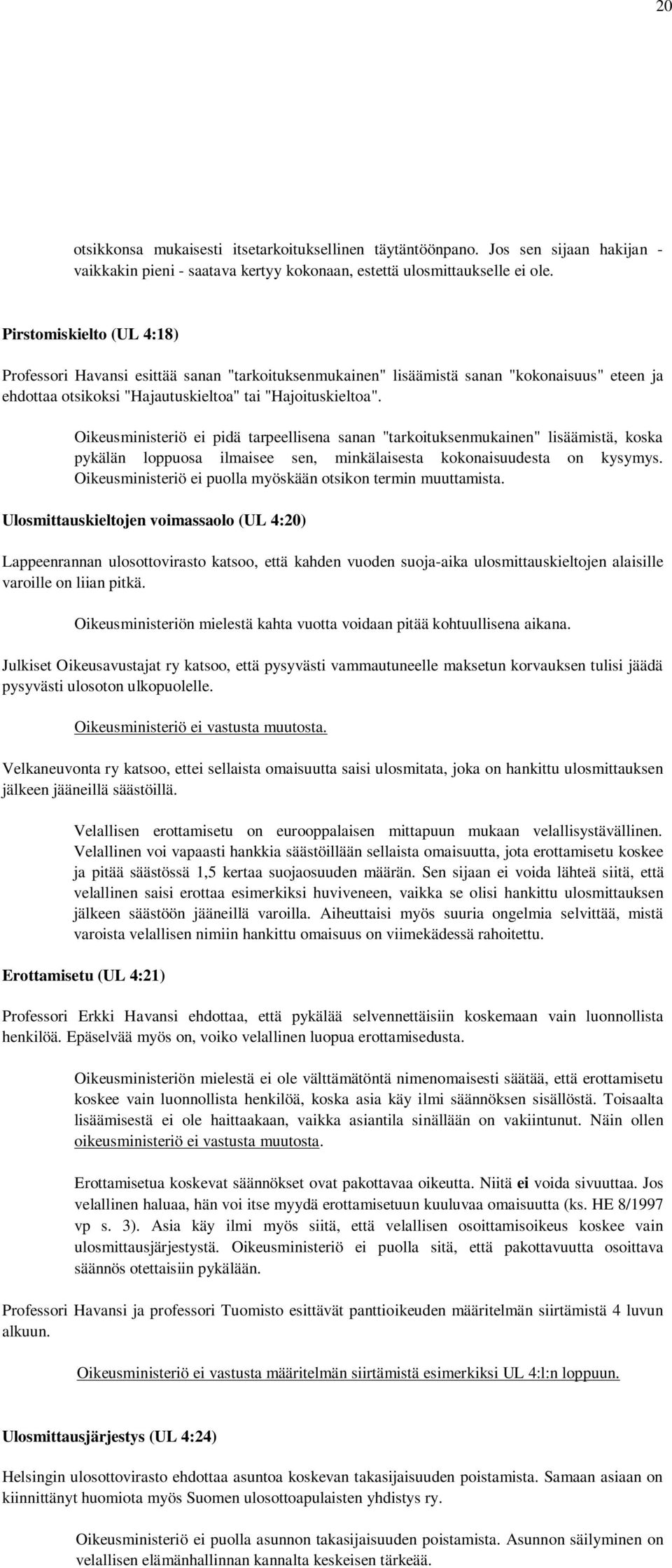 20

otsikkonsa mukaisesti itsetarkoituksellinen täytäntöönpano. Jos sen sijaan hakijan - vaikkakin pieni - saatava kertyy kokonaan, estettä ulosmittaukselle ei ole.

Pirstomiskielto (UL 4:18)

Professori Havansi esittää sanan "tarkoituksenmukainen" lisäämistä sanan "kokonaisuus" eteen ja ehdottaa otsikoksi "Hajautuskieltoa" tai "Hajoituskieltoa".

Oikeusministeriö ei pidä tarpeellisena sanan "tarkoituksenmukainen" lisäämistä, koska pykälän loppuosa ilmaisee sen, minkälaisesta kokonaisuudesta on kysymys. Oikeusministeriö ei puolla myöskään otsikon termin muuttamista.

Ulosmittauskieltojen voimassaolo (UL 4:20)

Lappeenrannan ulosottovirasto katsoo, että kahden vuoden suoja-aika ulosmittauskieltojen alaisille varoille on liian pitkä.

Oikeusministeriön mielestä kahta vuotta voidaan pitää kohtuullisena aikana.

Julkiset Oikeusavustajat ry katsoo, että pysyvästi vammautuneelle maksetun korvauksen tulisi jäädä pysyvästi ulosoton ulkopuolelle.

Oikeusministeriö ei vastusta muutosta.

Velkaneuvonta ry katsoo, ettei sellaista omaisuutta saisi ulosmitata, joka on hankittu ulosmittauksen jälkeen jääneillä säästöillä.

Velallisen erottamisetu on eurooppalaisen mittapuun mukaan velallisystävällinen. Velallinen voi vapaasti hankkia säästöillään sellaista omaisuutta, jota erottamisetu koskee ja pitää säästössä 1,5 kertaa suojaosuuden määrän. Sen sijaan ei voida lähteä siitä, että velallinen saisi erottaa esimerkiksi huviveneen, vaikka se olisi hankittu ulosmittauksen jälkeen säästöön jääneillä varoilla. Aiheuttaisi myös suuria ongelmia selvittää, mistä varoista velallisen nimiin hankittu omaisuus on viimekädessä rahoitettu.

Erottamisetu (UL 4:21)

Professori Erkki Havansi ehdottaa, että pykälää selvennettäisiin koskemaan vain luonnollista henkilöä. Epäselvää myös on, voiko velallinen luopua erottamisedusta.

Oikeusministeriön mielestä ei ole välttämätöntä nimenomaisesti säätää, että erottamisetu koskee vain luonnollista henkilöä, koska asia käy ilmi säännöksen sisällöstä. Toisaalta lisäämisestä ei ole haittaakaan, vaikka asiantila sinällään on vakiintunut. Näin ollen oikeusministeriö ei vastusta muutosta.

Erottamisetua koskevat säännökset ovat pakottavaa oikeutta. Niitä ei voida sivuuttaa. Jos velallinen haluaa, hän voi itse myydä erottamisetuun kuuluvaa omaisuutta (ks. HE 8/1997 vp s. 3). Asia käy ilmi myös siitä, että velallisen osoittamisoikeus koskee vain ulosmittausjärjestystä. Oikeusministeriö ei puolla sitä, että pakottavuutta osoittava säännös otettaisiin pykälään.

Professori Havansi ja professori Tuomisto esittävät panttioikeuden määritelmän siirtämistä 4 luvun alkuun.

Oikeusministeriö ei vastusta määritelmän siirtämistä esimerkiksi UL 4:l:n loppuun.

Ulosmittausjärjestys (UL 4:24)

Helsingin ulosottovirasto ehdottaa asuntoa koskevan takasijaisuuden poistamista. Samaan asiaan on kiinnittänyt huomiota myös Suomen ulosottoapulaisten yhdistys ry.

Oikeusministeriö ei puolla asunnon takasijaisuuden poistamista. Asunnon säilyminen on velallisen elämänhallinnan kannalta keskeisen tärkeää.